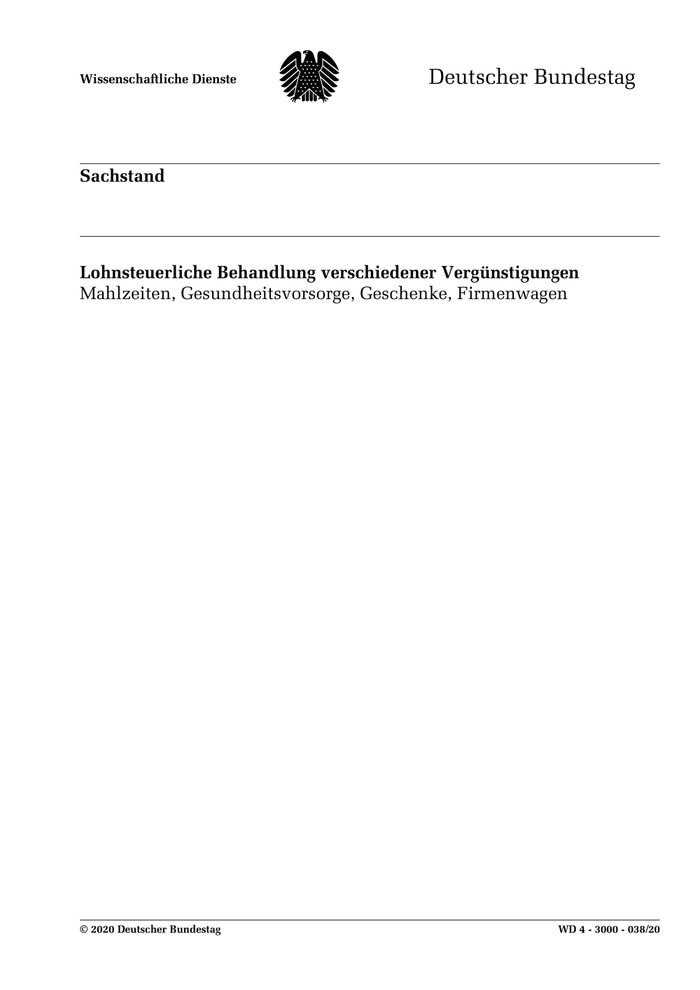 Wissenschaftliche Dienste

Deutscher Bundestag

Sachstand

Lohnsteuerliche Behandlung verschiedener Vergünstigungen
Mahlzeiten, Gesundheitsvorsorge, Geschenke, Firmenwagen

© 2020 Deutscher Bundestag

WD 4 - 3000 - 038/20